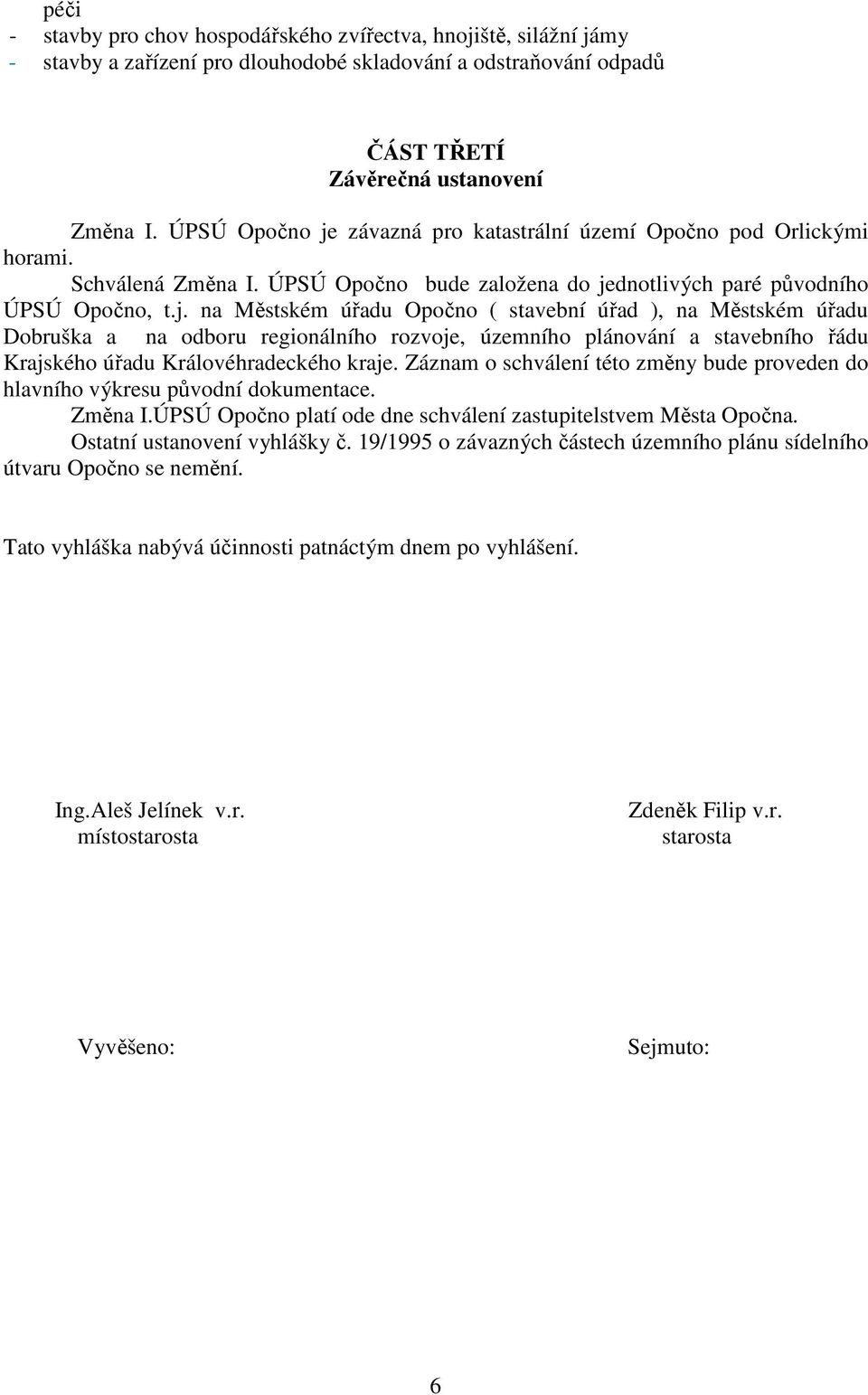 péči
- stavby pro chov hospodářského zvířectva, hnojiště, silážní jámy
- stavby a zařízení pro dlouhodobé skladování a odstraňování odpadů

ČÁST TŘETÍ
Závěrečná ustanovení

Změna I. ÚPSÚ Opočno je závazná pro katastrální území Opočno pod Orlickými horami.

Schválená Změna I. ÚPSÚ Opočno bude založena do jednotlivých paré původního ÚPSÚ Opočno, t.j. na Městském úřadu Opočno ( stavební úřad ), na Městském úřadu Dobruška a na odboru regionálního rozvoje, územního plánování a stavebního řádu Krajského úřadu Královéhradeckého kraje. Záznam o schválení této změny bude proveden do hlavního výkresu původní dokumentace.

Změna I.ÚPSÚ Opočno platí ode dne schválení zastupitelstvem Města Opočna.

Ostatní ustanovení vyhlášky č. 19/1995 o závazných částech územního plánu sídelního útvaru Opočno se nemění.

Tato vyhláška nabývá účinnosti patnáctým dnem po vyhlášení.

Ing.Aleš Jelínek v.r.
místostarosta

Zdeněk Filip v.r.
starosta

Vyvěšeno:

Sejmuto:

6